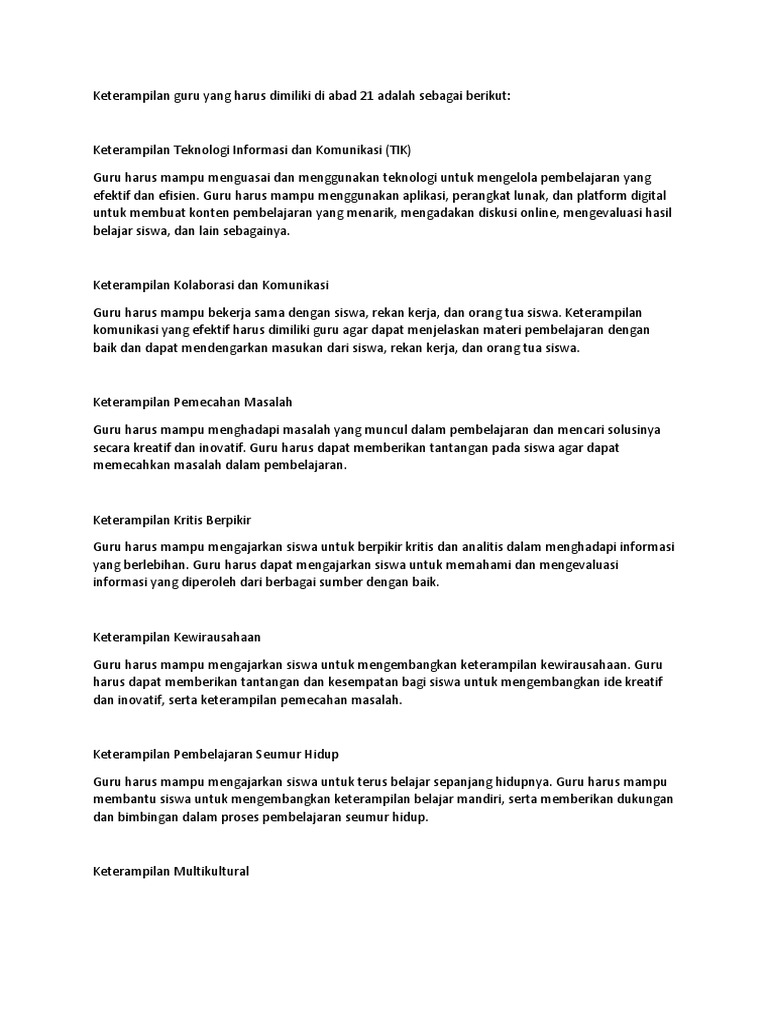 Keterampilan guru yang harus dimiliki di abad 21 adalah sebagai berikut:

Keterampilan Teknologi Informasi dan Komunikasi (TIK)

Guru harus mampu menguasai dan menggunakan teknologi untuk mengelola pembelajaran yang efektif dan efisien. Guru harus mampu menggunakan aplikasi, perangkat lunak, dan platform digital untuk membuat konten pembelajaran yang menarik, mengadakan diskusi online, mengevaluasi hasil belajar siswa, dan lain sebagainya.

Keterampilan Kolaborasi dan Komunikasi

Guru harus mampu bekerja sama dengan siswa, rekan kerja, dan orang tua siswa. Keterampilan komunikasi yang efektif harus dimiliki guru agar dapat menjelaskan materi pembelajaran dengan baik dan dapat mendengarkan masukan dari siswa, rekan kerja, dan orang tua siswa.

Keterampilan Pemecahan Masalah

Guru harus mampu menghadapi masalah yang muncul dalam pembelajaran dan mencari solusinya secara kreatif dan inovatif. Guru harus dapat memberikan tantangan pada siswa agar dapat memecahkan masalah dalam pembelajaran.

Keterampilan Kritis Berpikir

Guru harus mampu mengajarkan siswa untuk berpikir kritis dan analitis dalam menghadapi informasi yang berlebihan. Guru harus dapat mengajarkan siswa untuk memahami dan mengevaluasi informasi yang diperoleh dari berbagai sumber dengan baik.

Keterampilan Kewirausahaan

Guru harus mampu mengajarkan siswa untuk mengembangkan keterampilan kewirausahaan. Guru harus dapat memberikan tantangan dan kesempatan bagi siswa untuk mengembangkan ide kreatif dan inovatif, serta keterampilan pemecahan masalah.

Keterampilan Pembelajaran Seumur Hidup

Guru harus mampu mengajarkan siswa untuk terus belajar sepanjang hidupnya. Guru harus mampu membantu siswa untuk mengembangkan keterampilan belajar mandiri, serta memberikan dukungan dan bimbingan dalam proses pembelajaran seumur hidup.

Keterampilan Multikultural